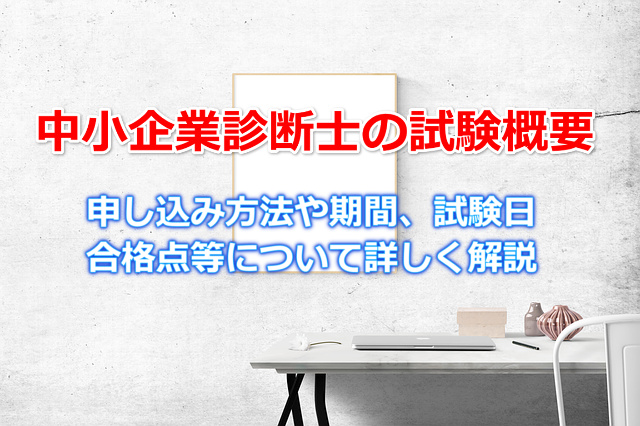 中小企業診断士の試験概要

申し込み方法や期間、試験日
合格点等について詳しく解説